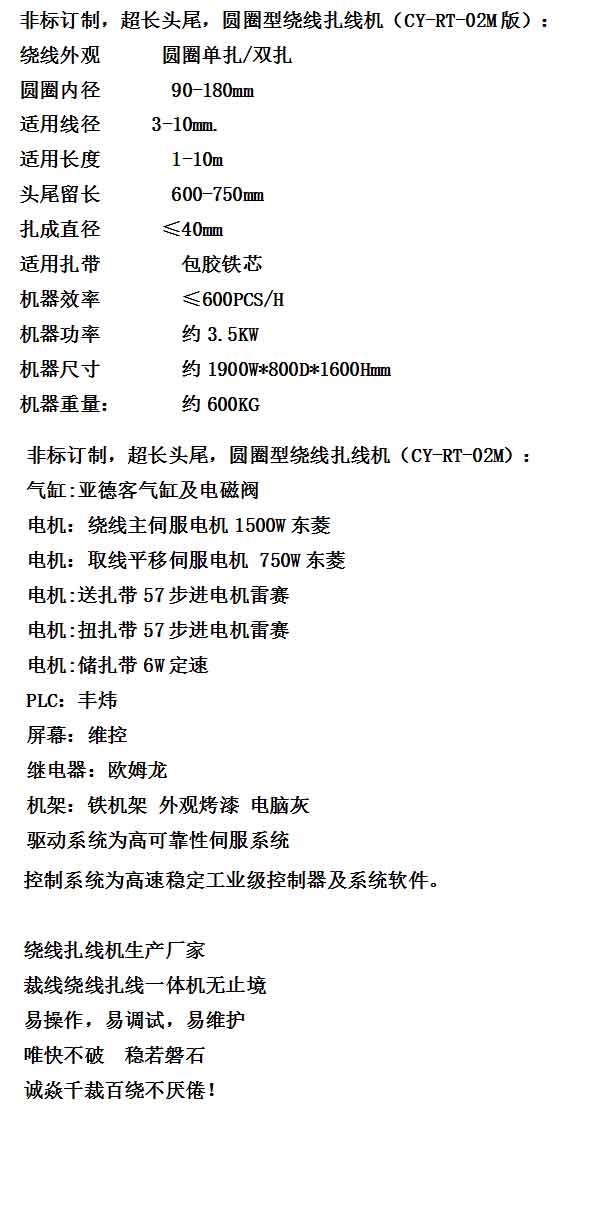 非标订制，超长头尾，圆圈型绕线扎线机（CY-RT-02M版）：
绕线外观　　圆圈单扎/双扎
圆圈内径　　90-180mm
适用线径　　3-10mm.
适用长度　　1-10m
头尾留长　　600-750mm
扎成直径　　≤40mm
适用扎带　　包胶铁芯
机器效率　　≤600PCS/H
机器功率　　约 3.5KW
机器尺寸　　约 1900W*800D*1600Hmm
机器重量：　约 600KG

非标订制，超长头尾，圆圈型绕线扎线机（CY-RT-02M）：
气缸：亚德客气缸及电磁阀
电机：绕线主伺服电机 1500W 东菱
电机：取线平移伺服电机 750W 东菱
电机:送扎带 57 步进电机雷赛
电机:扭扎带 57 步进电机雷赛
电机:储扎带 6W 定速
PLC：丰炜
屏幕：维控
继电器：欧姆龙
机架：铁机架 外观烤漆 电脑灰
驱动系统为高可靠性伺服系统
控制系统为高速稳定工业级控制器及系统软件。

绕线扎线机生产厂家
裁线绕线扎线一体机无止境
易操作，易调试，易维护
唯快不破　稳若磐石
诚焱千裁百绕不厌倦！